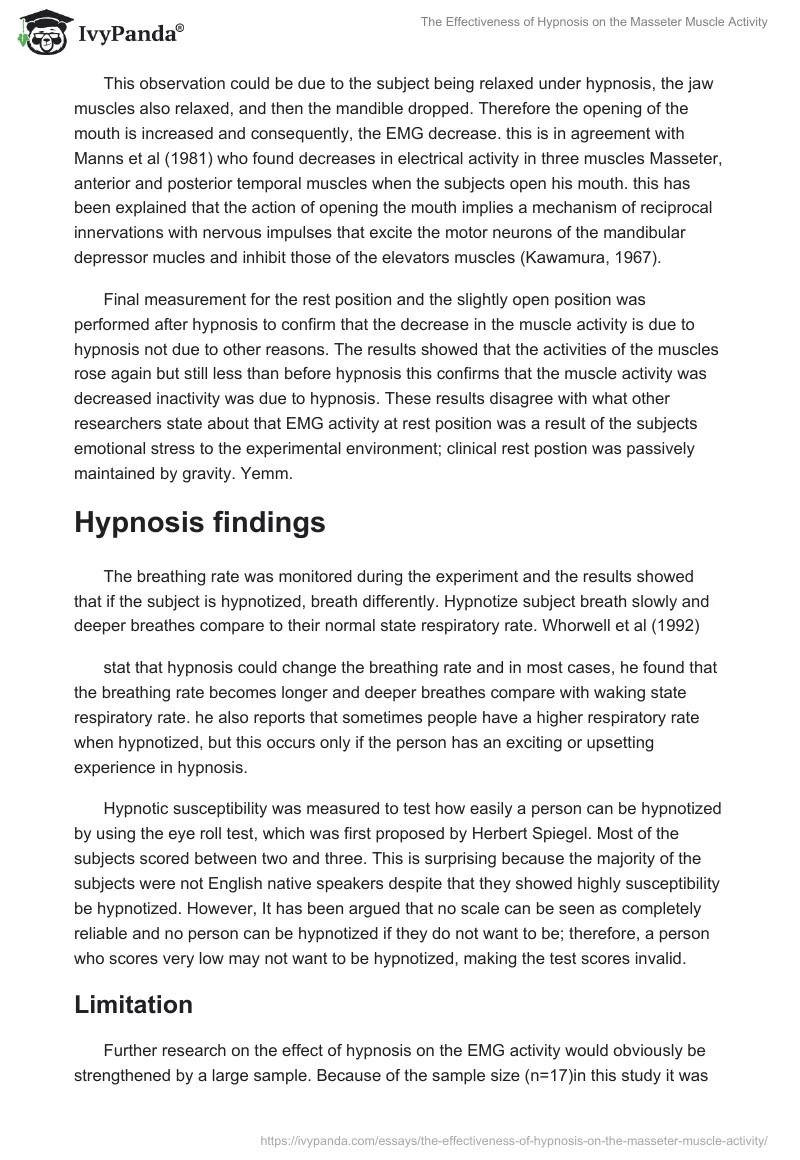 IvyPanda®

The Effectiveness of Hypnosis on the Masseter Muscle Activity

This observation could be due to the subject being relaxed under hypnosis, the jaw muscles also relaxed, and then the mandible dropped. Therefore the opening of the mouth is increased and consequently, the EMG decrease. this is in agreement with Manns et al (1981) who found decreases in electrical activity in three muscles Masseter, anterior and posterior temporal muscles when the subjects open his mouth. this has been explained that the action of opening the mouth implies a mechanism of reciprocal innervations with nervous impulses that excite the motor neurons of the mandibular depressor mucles and inhibit those of the elevators muscles (Kawamura, 1967).

Final measurement for the rest position and the slightly open position was performed after hypnosis to confirm that the decrease in the muscle activity is due to hypnosis not due to other reasons. The results showed that the activities of the muscles rose again but still less than before hypnosis this confirms that the muscle activity was decreased inactivity was due to hypnosis. These results disagree with what other researchers state about that EMG activity at rest position was a result of the subjects emotional stress to the experimental environment; clinical rest postion was passively maintained by gravity. Yemm.

Hypnosis findings

The breathing rate was monitored during the experiment and the results showed that if the subject is hypnotized, breath differently. Hypnotize subject breath slowly and deeper breathes compare to their normal state respiratory rate. Whorwell et al (1992)

stat that hypnosis could change the breathing rate and in most cases, he found that the breathing rate becomes longer and deeper breathes compare with waking state respiratory rate. he also reports that sometimes people have a higher respiratory rate when hypnotized, but this occurs only if the person has an exciting or upsetting experience in hypnosis.

Hypnotic susceptibility was measured to test how easily a person can be hypnotized by using the eye roll test, which was first proposed by Herbert Spiegel. Most of the subjects scored between two and three. This is surprising because the majority of the subjects were not English native speakers despite that they showed highly susceptibility be hypnotized. However, It has been argued that no scale can be seen as completely reliable and no person can be hypnotized if they do not want to be; therefore, a person who scores very low may not want to be hypnotized, making the test scores invalid.

Limitation

Further research on the effect of hypnosis on the EMG activity would obviously be strengthened by a large sample. Because of the sample size (n=17)in this study it was

https://ivypanda.com/essays/the-effectiveness-of-hypnosis-on-the-masseter-muscle-activity/